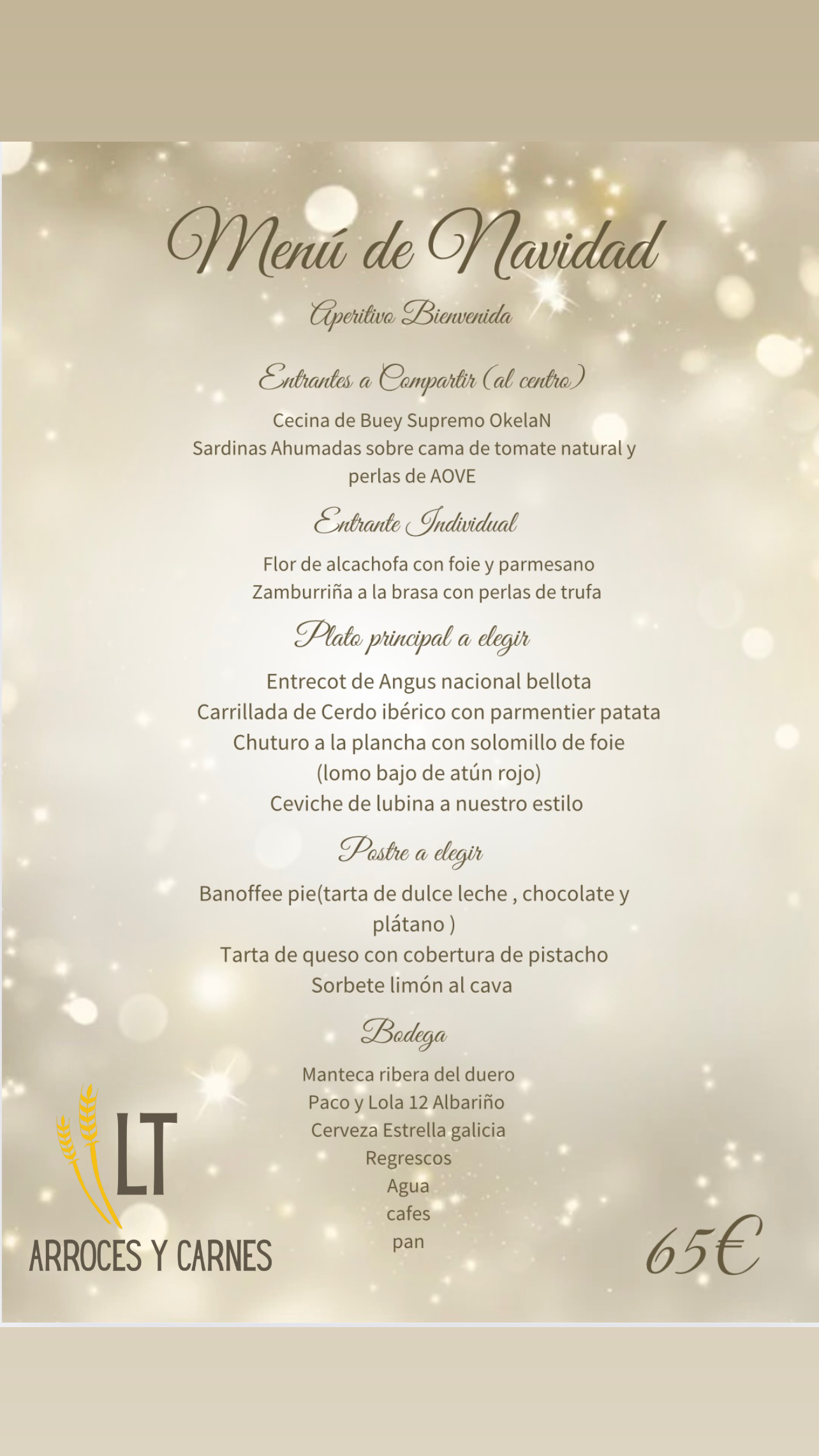 Menú de Navidad

Aperitivo Bienvenida

Entrantes a Compartir (al centro)

Cecina de Buey Supremo OkelaN
Sardinas Ahumadas sobre cama de tomate natural y perlas de AOVE

Entrante Individual

Flor de alcachofa con foie y parmesano
Zamburriña a la brasa con perlas de trufa

Plato principal a elegir

Entrecot de Angus nacional bellota
Carrillada de Cerdo ibérico con parmentier patata
Chuturo a la plancha con solomillo de foie
(lomo bajo de atún rojo)
Ceviche de lubina a nuestro estilo

Postre a elegir

Banoffee pie(tarta de dulce leche , chocolate y plátano )
Tarta de queso con cobertura de pistacho
Sorbete limón al cava

Bodega

Manteca ribera del duero
Paco y Lola 12 Albariño
Cerveza Estrella galicia
Regrescos
Agua
cafes
pan

LT
ARROCES Y CARNES

65€